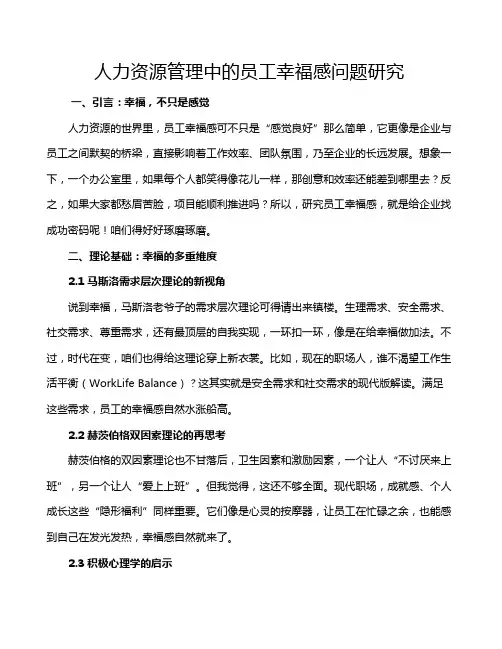 人力资源管理中的员工幸福感问题研究

一、引言：幸福，不只是感觉

人力资源的世界里，员工幸福感可不只是“感觉良好”那么简单，它更像是企业与员工之间默契的桥梁，直接影响着工作效率、团队氛围，乃至企业的长远发展。想象一下，一个办公室里，如果每个人都笑得像花儿一样，那创意和效率还能差到哪里去？反之，如果大家都愁眉苦脸，项目能顺利推进吗？所以，研究员工幸福感，就是给企业找成功密码呢！咱们得好好琢磨琢磨。

二、理论基础：幸福的多重维度

2.1 马斯洛需求层次理论的新视角

说到幸福，马斯洛老爷子的需求层次理论可得请出来镇楼。生理需求、安全需求、社交需求、尊重需求，还有最顶层的自我实现，一环扣一环，像是在给幸福做加法。不过，时代在变，咱们也得给这理论穿上新衣裳。比如，现在的职场人，谁不渴望工作生活平衡（WorkLife Balance）？这其实就是安全需求和社交需求的现代版解读。满足这些需求，员工的幸福感自然水涨船高。

2.2 赫茨伯格双因素理论的再思考

赫茨伯格的双因素理论也不甘落后，卫生因素和激励因素，一个让人“不讨厌来上班”，另一个让人“爱上上班”。但我觉得，这还不够全面。现代职场，成就感、个人成长这些“隐形福利”同样重要。它们像是心灵的按摩器，让员工在忙碌之余，也能感到自己在发光发热，幸福感自然就来了。

2.3 积极心理学的启示